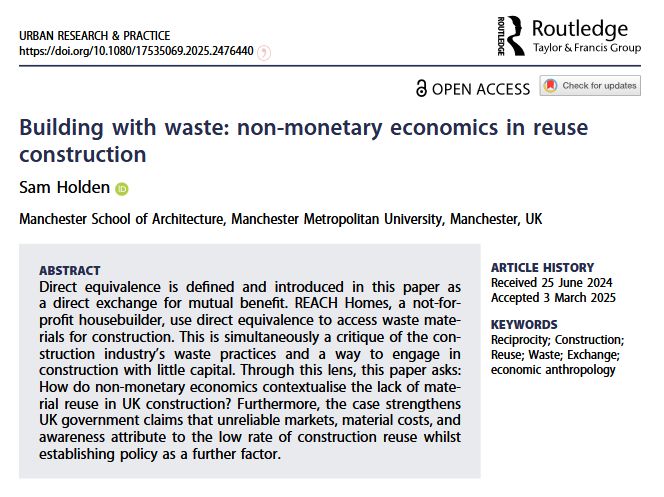 URBAN RESEARCH & PRACTICE
https://doi.org/10.1080/17535069.2025.2476440

ROUTLEDGE Routledge
Taylor & Francis Group

OPEN ACCESS Check for updates

Building with waste: non-monetary economics in reuse construction

Sam Holden

Manchester School of Architecture, Manchester Metropolitan University, Manchester, UK

ABSTRACT
Direct equivalence is defined and introduced in this paper as a direct exchange for mutual benefit. REACH Homes, a not-for-profit housebuilder, use direct equivalence to access waste materials for construction. This is simultaneously a critique of the construction industry's waste practices and a way to engage in construction with little capital. Through this lens, this paper asks: How do non-monetary economics contextualise the lack of material reuse in UK construction? Furthermore, the case strengthens UK government claims that unreliable markets, material costs, and awareness attribute to the low rate of construction reuse whilst establishing policy as a further factor.

ARTICLE HISTORY
Received 25 June 2024
Accepted 3 March 2025

KEYWORDS
Reciprocity; Construction; Reuse; Waste; Exchange; economic anthropology